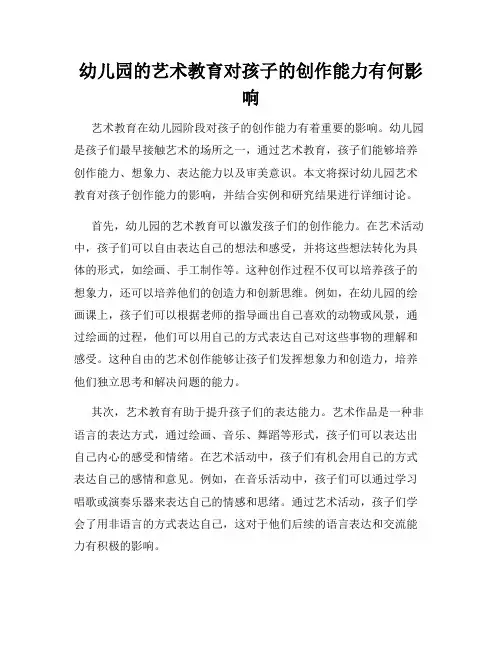 幼儿园的艺术教育对孩子的创作能力有何影响

艺术教育在幼儿园阶段对孩子的创作能力有着重要的影响。幼儿园是孩子们最早接触艺术的场所之一，通过艺术教育，孩子们能够培养创作能力、想象力、表达能力以及审美意识。本文将探讨幼儿园艺术教育对孩子创作能力的影响，并结合实例和研究结果进行详细讨论。

首先，幼儿园的艺术教育可以激发孩子们的创作能力。在艺术活动中，孩子们可以自由表达自己的想法和感受，并将这些想法转化为具体的形式，如绘画、手工制作等。这种创作过程不仅可以培养孩子的想象力，还可以培养他们的创造力和创新思维。例如，在幼儿园的绘画课上，孩子们可以根据老师的指导画出自己喜欢的动物或风景，通过绘画的过程，他们可以用自己的方式表达自己对这些事物的理解和感受。这种自由的艺术创作能够让孩子们发挥想象力和创造力，培养他们独立思考和解决问题的能力。

其次，艺术教育有助于提升孩子们的表达能力。艺术作品是一种非语言的表达方式，通过绘画、音乐、舞蹈等形式，孩子们可以表达出自己内心的感受和情绪。在艺术活动中，孩子们有机会用自己的方式表达自己的感情和意见。例如，在音乐活动中，孩子们可以通过学习唱歌或演奏乐器来表达自己的情感和思绪。通过艺术活动，孩子们学会了用非语言的方式表达自己，这对于他们后续的语言表达和交流能力有积极的影响。